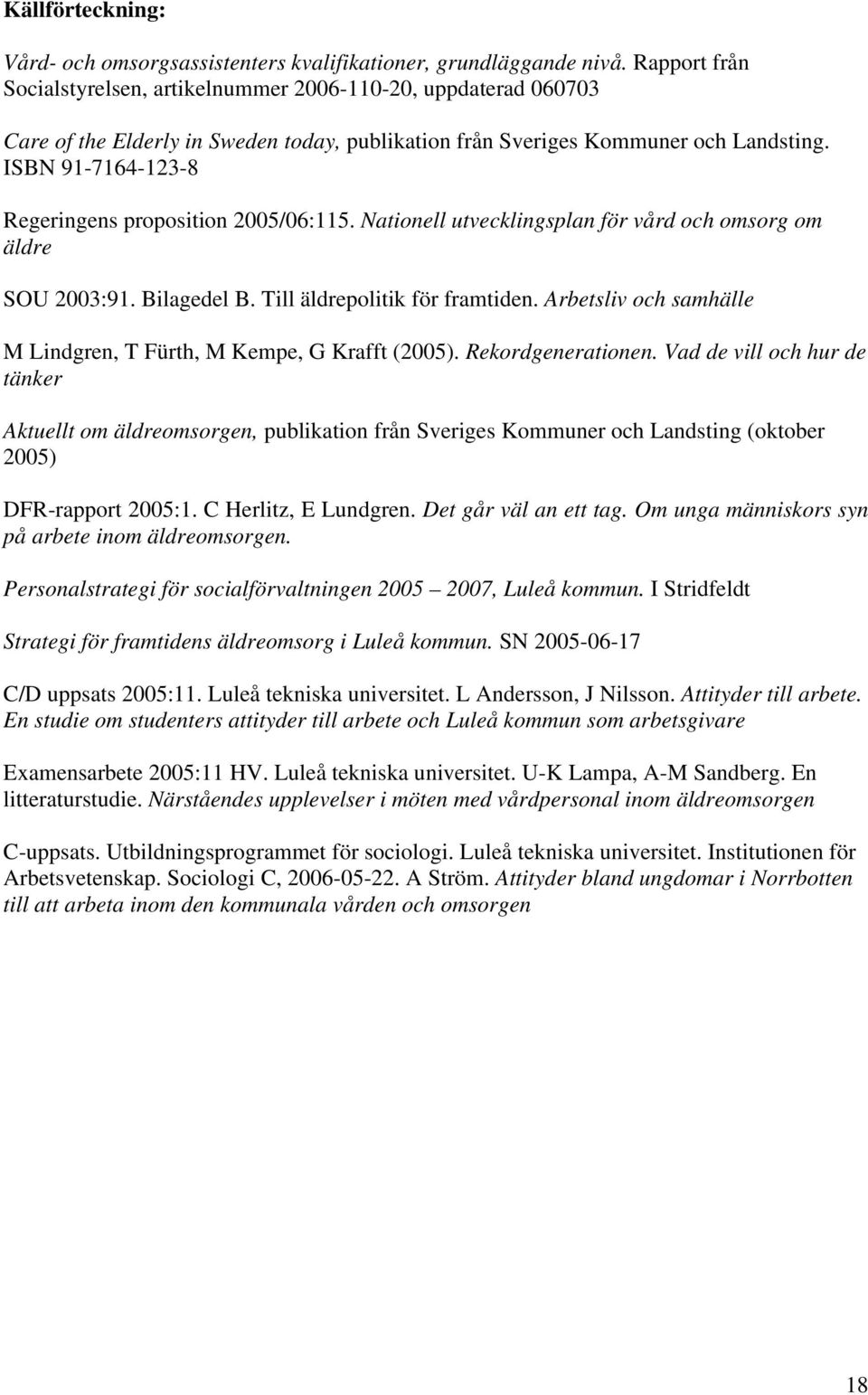 Källförteckning:

Vård- och omsorgsassistenters kvalifikationer, grundläggande nivå. Rapport från Socialstyrelsen, artikelnummer 2006-110-20, uppdaterad 060703

Care of the Elderly in Sweden today, publikation från Sveriges Kommuner och Landsting. ISBN 91-7164-123-8

Regeringens proposition 2005/06:115. Nationell utvecklingsplan för vård och omsorg om äldre

SOU 2003:91. Bilagedel B. Till äldrepolitik för framtiden. Arbetsliv och samhälle

M Lindgren, T Fürth, M Kempe, G Krafft (2005). Rekordgenerationen. Vad de vill och hur de tänker

Aktuellt om äldreomsorgen, publikation från Sveriges Kommuner och Landsting (oktober 2005)

DFR-rapport 2005:1. C Herlitz, E Lundgren. Det går väl an ett tag. Om unga människors syn på arbete inom äldreomsorgen.

Personalstrategi för socialförvaltningen 2005 – 2007, Luleå kommun. I Stridfeldt

Strategi för framtidens äldreomsorg i Luleå kommun. SN 2005-06-17

C/D uppsats 2005:11. Luleå tekniska universitet. L Andersson, J Nilsson. Attityder till arbete. En studie om studenters attityder till arbete och Luleå kommun som arbetsgivare

Examensarbete 2005:11 HV. Luleå tekniska universitet. U-K Lampa, A-M Sandberg. En litteraturstudie. Närståendes upplevelser i möten med vårdpersonal inom äldreomsorgen

C-uppsats. Utbildningsprogrammet för sociologi. Luleå tekniska universitet. Institutionen för Arbetsvetenskap. Sociologi C, 2006-05-22. A Ström. Attityder bland ungdomar i Norrbotten till att arbeta inom den kommunala vården och omsorgen

18